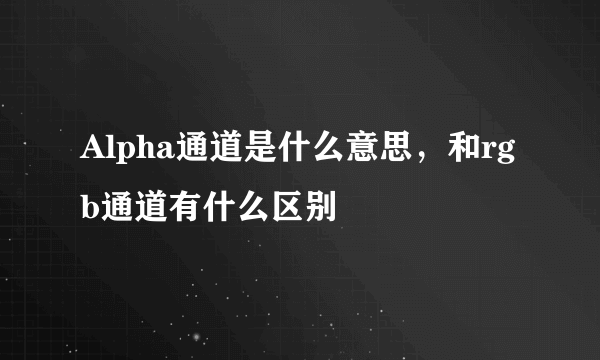 Alpha通道是什么意思，和rgb通道有什么区别